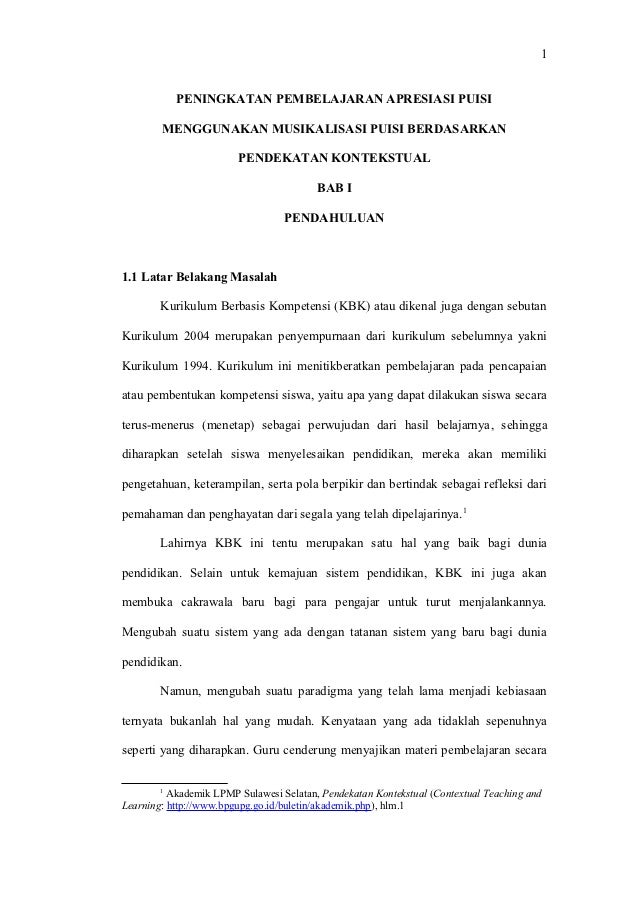 1

PENINGKATAN PEMBELAJARAN APRESIASI PUISI

MENGGUNAKAN MUSIKALISASI PUISI BERDASARKAN

PENDEKATAN KONTEKSTUAL

BAB I

PENDAHULUAN

1.1 Latar Belakang Masalah

Kurikulum Berbasis Kompetensi (KBK) atau dikenal juga dengan sebutan Kurikulum 2004 merupakan penyempurnaan dari kurikulum sebelumnya yakni Kurikulum 1994. Kurikulum ini menitikberatkan pembelajaran pada pencapaian atau pembentukan kompetensi siswa, yaitu apa yang dapat dilakukan siswa secara terus-menerus (menetap) sebagai perwujudan dari hasil belajarnya, sehingga diharapkan setelah siswa menyelesaikan pendidikan, mereka akan memiliki pengetahuan, keterampilan, serta pola berpikir dan bertindak sebagai refleksi dari pemahaman dan penghayatan dari segala yang telah dipelajarinya.$^1$

Lahirnya KBK ini tentu merupakan satu hal yang baik bagi dunia pendidikan. Selain untuk kemajuan sistem pendidikan, KBK ini juga akan membuka cakrawala baru bagi para pengajar untuk turut menjalankannya. Mengubah suatu sistem yang ada dengan tatanan sistem yang baru bagi dunia pendidikan.

Namun, mengubah suatu paradigma yang telah lama menjadi kebiasaan ternyata bukanlah hal yang mudah. Kenyataan yang ada tidaklah sepenuhnya seperti yang diharapkan. Guru cenderung menyajikan materi pembelajaran secara

$^1$ Akademik LPMP Sulawesi Selatan, Pendekatan Kontekstual (Contextual Teaching and Learning: http://www.bpgupg.go.id/buletin/akademik.php), hlm.1